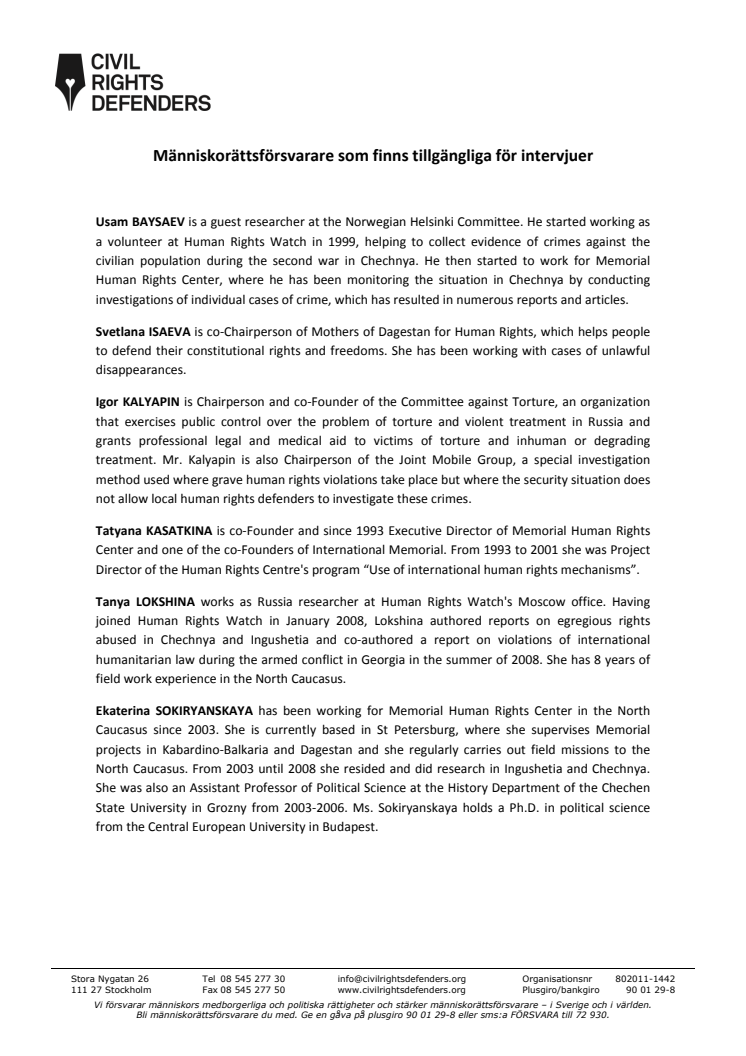 CIVIL RIGHTS DEFENDERS

Människorättsförsvarare som finns tillgängliga för intervjuer

Usam BAYSAEV is a guest researcher at the Norwegian Helsinki Committee. He started working as a volunteer at Human Rights Watch in 1999, helping to collect evidence of crimes against the civilian population during the second war in Chechnya. He then started to work for Memorial Human Rights Center, where he has been monitoring the situation in Chechnya by conducting investigations of individual cases of crime, which has resulted in numerous reports and articles.

Svetlana ISAEVA is co-Chairperson of Mothers of Dagestan for Human Rights, which helps people to defend their constitutional rights and freedoms. She has been working with cases of unlawful disappearances.

Igor KALYAPIN is Chairperson and co-Founder of the Committee against Torture, an organization that exercises public control over the problem of torture and violent treatment in Russia and grants professional legal and medical aid to victims of torture and inhuman or degrading treatment. Mr. Kalyapin is also Chairperson of the Joint Mobile Group, a special investigation method used where grave human rights violations take place but where the security situation does not allow local human rights defenders to investigate these crimes.

Tatyana KASATKINA is co-Founder and since 1993 Executive Director of Memorial Human Rights Center and one of the co-Founders of International Memorial. From 1993 to 2001 she was Project Director of the Human Rights Centre's program "Use of international human rights mechanisms".

Tanya LOKSHINA works as Russia researcher at Human Rights Watch's Moscow office. Having joined Human Rights Watch in January 2008, Lokshina authored reports on egregious rights abused in Chechnya and Ingushetia and co-authored a report on violations of international humanitarian law during the armed conflict in Georgia in the summer of 2008. She has 8 years of field work experience in the North Caucasus.

Ekaterina SOKIRYANSKAYA has been working for Memorial Human Rights Center in the North Caucasus since 2003. She is currently based in St Petersburg, where she supervises Memorial projects in Kabardino-Balkaria and Dagestan and she regularly carries out field missions to the North Caucasus. From 2003 until 2008 she resided and did research in Ingushetia and Chechnya. She was also an Assistant Professor of Political Science at the History Department of the Chechen State University in Grozny from 2003-2006. Ms. Sokiryanskaya holds a Ph.D. in political science from the Central European University in Budapest.

Stora Nygatan 26
111 27 Stockholm
Tel 08 545 277 30
Fax 08 545 277 50
info@civilrightsdefenders.org
www.civilrightsdefenders.org
Organisationsnr 802011-1442
Plusgiro/bankgiro 90 01 29-8
Vi försvarar människors medborgerliga och politiska rättigheter och stärker människorättsförsvarare – i Sverige och i världen.
Bli människorättsförsvarare du med. Ge en gåva på plusgiro 90 01 29-8 eller sms:a FÖRSVARA till 72 930.